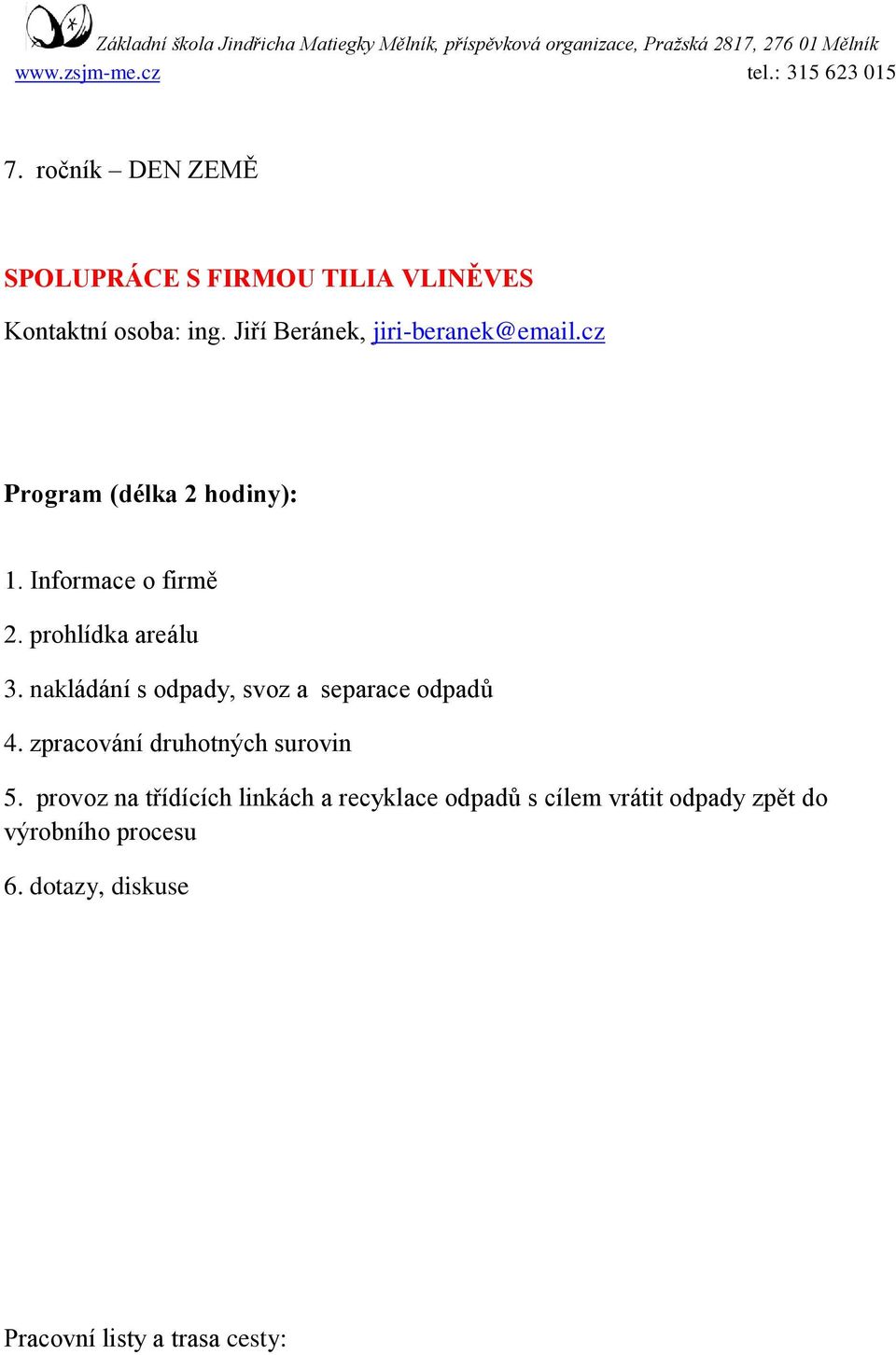 Základní škola Jindřicha Matiegky Mělník, příspěvková organizace, Pražská 2817, 276 01 Mělník
www.zsjm-me.cz tel.: 315 623 015

7. ročník – DEN ZEMĚ

SPOLUPRÁCE S FIRMOU TILIA VLINĚVES

Kontaktní osoba: ing. Jiří Beránek, jiri-beranek@email.cz

Program (délka 2 hodiny):

1. Informace o firmě

2. prohlídka areálu

3. nakládání s odpady, svoz a separace odpadů

4. zpracování druhotných surovin

5. provoz na třídících linkách a recyklace odpadů s cílem vrátit odpady zpět do výrobního procesu

6. dotazy, diskuse

Pracovní listy a trasa cesty: